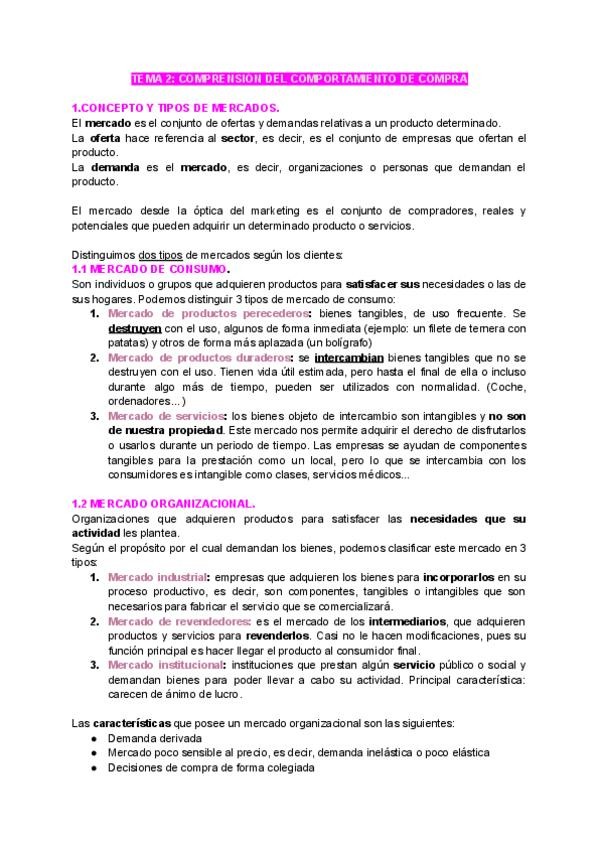 TEMA 2: COMPRENSION DEL COMPORTAMIENTO DE COMPRA

1.CONCEPTO Y TIPOS DE MERCADOS.
El mercado es el conjunto de ofertas y demandas relativas a un producto determinado.
La oferta hace referencia al sector, es decir, es el conjunto de empresas que ofertan el producto.
La demanda es el mercado, es decir, organizaciones o personas que demandan el producto.

El mercado desde la óptica del marketing es el conjunto de compradores, reales y potenciales que pueden adquirir un determinado producto o servicios.

Distinguimos dos tipos de mercados según los clientes:
1.1 MERCADO DE CONSUMO.
Son individuos o grupos que adquieren productos para satisfacer sus necesidades o las de sus hogares. Podemos distinguir 3 tipos de mercado de consumo:
1. Mercado de productos perecederos: bienes tangibles, de uso frecuente. Se destruyen con el uso, algunos de forma inmediata (ejemplo: un filete de ternera con patatas) y otros de forma más aplazada (un bolígrafo)
2. Mercado de productos duraderos: se intercambian bienes tangibles que no se destruyen con el uso. Tienen vida útil estimada, pero hasta el final de ella o incluso durante algo más de tiempo, pueden ser utilizados con normalidad. (Coche, ordenadores...)
3. Mercado de servicios: los bienes objeto de intercambio son intangibles y no son de nuestra propiedad. Este mercado nos permite adquirir el derecho de disfrutarlos o usarlos durante un periodo de tiempo. Las empresas se ayudan de componentes tangibles para la prestación como un local, pero lo que se intercambia con los consumidores es intangible como clases, servicios médicos...

1.2 MERCADO ORGANIZACIONAL.
Organizaciones que adquieren productos para satisfacer las necesidades que su actividad les plantea.
Según el propósito por el cual demandan los bienes, podemos clasificar este mercado en 3 tipos:
1. Mercado industrial: empresas que adquieren los bienes para incorporarlos en su proceso productivo, es decir, son componentes, tangibles o intangibles que son necesarios para fabricar el servicio que se comercializará.
2. Mercado de revendedores: es el mercado de los intermediarios, que adquieren productos y servicios para revenderlos. Casi no le hacen modificaciones, pues su función principal es hacer llegar el producto al consumidor final.
3. Mercado institucional: instituciones que prestan algún servicio público o social y demandan bienes para poder llevar a cabo su actividad. Principal característica: carecen de ánimo de lucro.

Las características que posee un mercado organizacional son las siguientes:
● Demanda derivada
● Mercado poco sensible al precio, es decir, demanda inelástica o poco elástica
● Decisiones de compra de forma colegiada